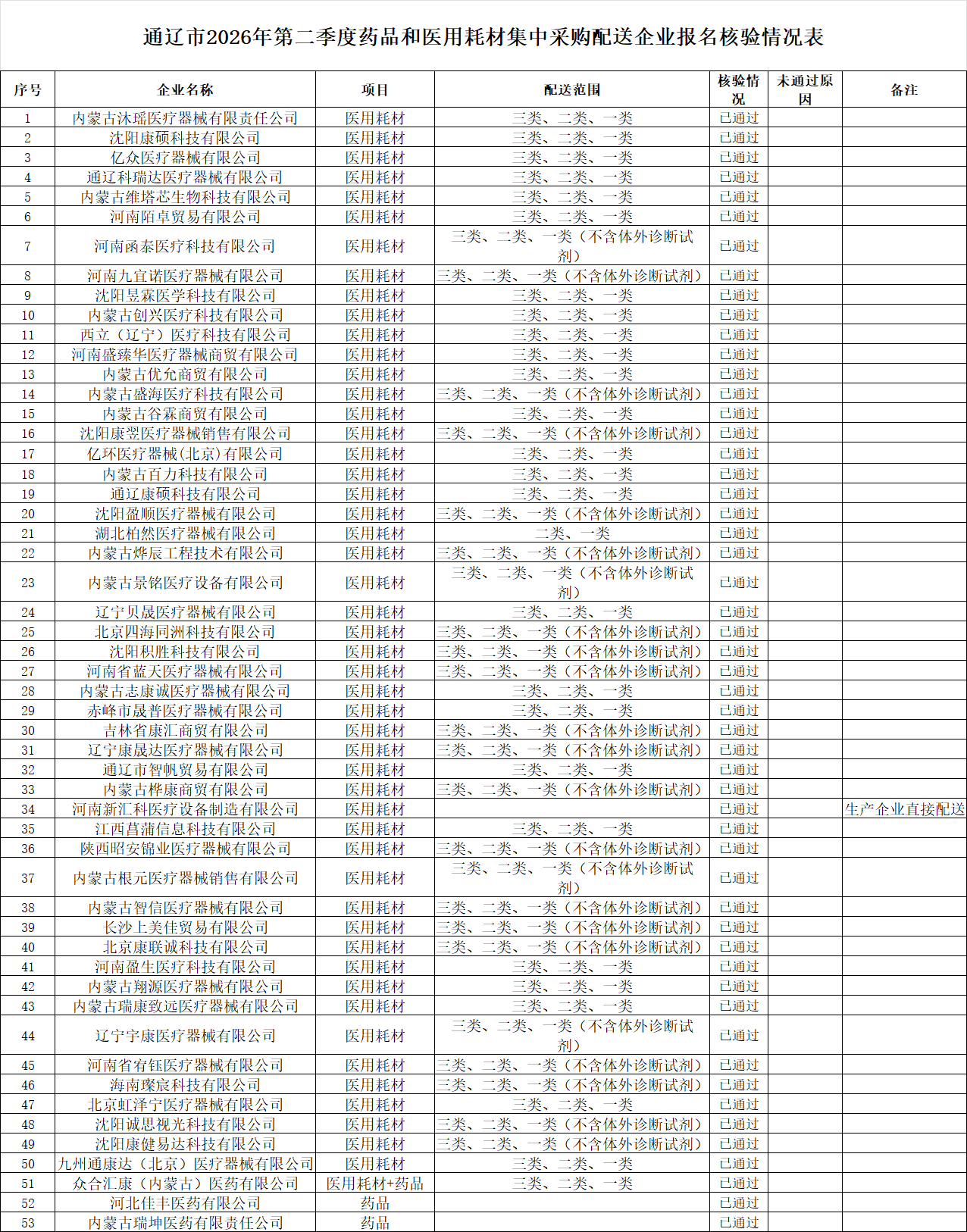 通辽市2026年第二季度药品和医用耗材集中采购配送企业报名核验情况表

| 序号 | 企业名称 | 项目 | 配送范围 | 核验情况 | 未通过原因 | 备注 |
|---|---|---|---|---|---|---|
| 1 | 内蒙古沐瑶医疗器械有限责任公司 | 医用耗材 | 三类、二类、一类 | 已通过 | | |
| 2 | 沈阳康硕科技有限公司 | 医用耗材 | 三类、二类、一类 | 已通过 | | |
| 3 | 亿众医疗器械有限公司 | 医用耗材 | 三类、二类、一类 | 已通过 | | |
| 4 | 通辽科瑞达医疗器械有限公司 | 医用耗材 | 三类、二类、一类 | 已通过 | | |
| 5 | 内蒙古维塔芯生物科技有限公司 | 医用耗材 | 三类、二类、一类 | 已通过 | | |
| 6 | 河南陌卓贸易有限公司 | 医用耗材 | 三类、二类、一类 | 已通过 | | |
| 7 | 河南函泰医疗科技有限公司 | 医用耗材 | 三类、二类、一类（不含体外诊断试剂） | 已通过 | | |
| 8 | 河南九宜诺医疗器械有限公司 | 医用耗材 | 三类、二类、一类（不含体外诊断试剂） | 已通过 | | |
| 9 | 沈阳昱霖医学科技有限公司 | 医用耗材 | 三类、二类、一类 | 已通过 | | |
| 10 | 内蒙古创兴医疗科技有限公司 | 医用耗材 | 三类、二类、一类 | 已通过 | | |
| 11 | 西立（辽宁）医疗科技有限公司 | 医用耗材 | 三类、二类、一类 | 已通过 | | |
| 12 | 河南盛臻华医疗器械商贸有限公司 | 医用耗材 | 三类、二类、一类 | 已通过 | | |
| 13 | 内蒙古优允商贸有限公司 | 医用耗材 | 三类、二类、一类 | 已通过 | | |
| 14 | 内蒙古盛海医疗科技有限公司 | 医用耗材 | 三类、二类、一类（不含体外诊断试剂） | 已通过 | | |
| 15 | 内蒙古谷霖商贸有限公司 | 医用耗材 | 三类、二类、一类 | 已通过 | | |
| 16 | 沈阳康翌医疗器械销售有限公司 | 医用耗材 | 三类、二类、一类（不含体外诊断试剂） | 已通过 | | |
| 17 | 亿环医疗器械(北京)有限公司 | 医用耗材 | 三类、二类、一类 | 已通过 | | |
| 18 | 内蒙古百力科技有限公司 | 医用耗材 | 三类、二类、一类 | 已通过 | | |
| 19 | 通辽康硕科技有限公司 | 医用耗材 | 三类、二类、一类 | 已通过 | | |
| 20 | 沈阳盈顺医疗器械有限公司 | 医用耗材 | 三类、二类、一类（不含体外诊断试剂） | 已通过 | | |
| 21 | 湖北柏然医疗器械有限公司 | 医用耗材 | 二类、一类 | 已通过 | | |
| 22 | 内蒙古烨辰工程技术有限公司 | 医用耗材 | 三类、二类、一类（不含体外诊断试剂） | 已通过 | | |
| 23 | 内蒙古景铭医疗设备有限公司 | 医用耗材 | 三类、二类、一类（不含体外诊断试剂） | 已通过 | | |
| 24 | 辽宁贝晟医疗器械有限公司 | 医用耗材 | 三类、二类、一类 | 已通过 | | |
| 25 | 北京四海同洲科技有限公司 | 医用耗材 | 三类、二类、一类（不含体外诊断试剂） | 已通过 | | |
| 26 | 沈阳积胜科技有限公司 | 医用耗材 | 三类、二类、一类（不含体外诊断试剂） | 已通过 | | |
| 27 | 河南省蓝天医疗器械有限公司 | 医用耗材 | 三类、二类、一类（不含体外诊断试剂） | 已通过 | | |
| 28 | 内蒙古志康诚医疗器械有限公司 | 医用耗材 | 三类、二类、一类 | 已通过 | | |
| 29 | 赤峰市晟普医疗器械有限公司 | 医用耗材 | 三类、二类、一类 | 已通过 | | |
| 30 | 吉林省康汇商贸有限公司 | 医用耗材 | 三类、二类、一类（不含体外诊断试剂） | 已通过 | | |
| 31 | 辽宁康晟达医疗器械有限公司 | 医用耗材 | 三类、二类、一类（不含体外诊断试剂） | 已通过 | | |
| 32 | 通辽市智帆贸易有限公司 | 医用耗材 | 三类、二类、一类 | 已通过 | | |
| 33 | 内蒙古桦康商贸有限公司 | 医用耗材 | 三类、二类、一类（不含体外诊断试剂） | 已通过 | | |
| 34 | 河南新汇科医疗设备制造有限公司 | 医用耗材 | | 已通过 | | 生产企业直接配送 |
| 35 | 江西菖蒲信息科技有限公司 | 医用耗材 | 三类、二类、一类 | 已通过 | | |
| 36 | 陕西昭安锦业医疗器械有限公司 | 医用耗材 | 三类、二类、一类（不含体外诊断试剂） | 已通过 | | |
| 37 | 内蒙古根元医疗器械销售有限公司 | 医用耗材 | 三类、二类、一类（不含体外诊断试剂） | 已通过 | | |
| 38 | 内蒙古智信医疗器械有限公司 | 医用耗材 | 三类、二类、一类（不含体外诊断试剂） | 已通过 | | |
| 39 | 长沙上美佳贸易有限公司 | 医用耗材 | 三类、二类、一类（不含体外诊断试剂） | 已通过 | | |
| 40 | 北京康联诚科技有限公司 | 医用耗材 | 三类、二类、一类（不含体外诊断试剂） | 已通过 | | |
| 41 | 河南盈生医疗科技有限公司 | 医用耗材 | 三类、二类、一类 | 已通过 | | |
| 42 | 内蒙古翔源医疗器械有限公司 | 医用耗材 | 三类、二类、一类 | 已通过 | | |
| 43 | 内蒙古瑞康致远医疗器械有限公司 | 医用耗材 | 三类、二类、一类 | 已通过 | | |
| 44 | 辽宁宇康医疗器械有限公司 | 医用耗材 | 三类、二类、一类（不含体外诊断试剂） | 已通过 | | |
| 45 | 河南省宥钰医疗器械有限公司 | 医用耗材 | 三类、二类、一类（不含体外诊断试剂） | 已通过 | | |
| 46 | 海南璨宸科技有限公司 | 医用耗材 | 三类、二类、一类（不含体外诊断试剂） | 已通过 | | |
| 47 | 北京虹泽宁医疗器械有限公司 | 医用耗材 | 三类、二类、一类 | 已通过 | | |
| 48 | 沈阳诚思视光科技有限公司 | 医用耗材 | 三类、二类、一类（不含体外诊断试剂） | 已通过 | | |
| 49 | 沈阳康健易达科技有限公司 | 医用耗材 | 三类、二类、一类（不含体外诊断试剂） | 已通过 | | |
| 50 | 九州通康达（北京）医疗器械有限公司 | 医用耗材 | 三类、二类、一类 | 已通过 | | |
| 51 | 众合汇康（内蒙古）医药有限公司 | 医用耗材+药品 | 三类、二类、一类 | 已通过 | | |
| 52 | 河北佳丰医药有限公司 | 药品 | | 已通过 | | |
| 53 | 内蒙古瑞坤医药有限责任公司 | 药品 | | 已通过 | | |